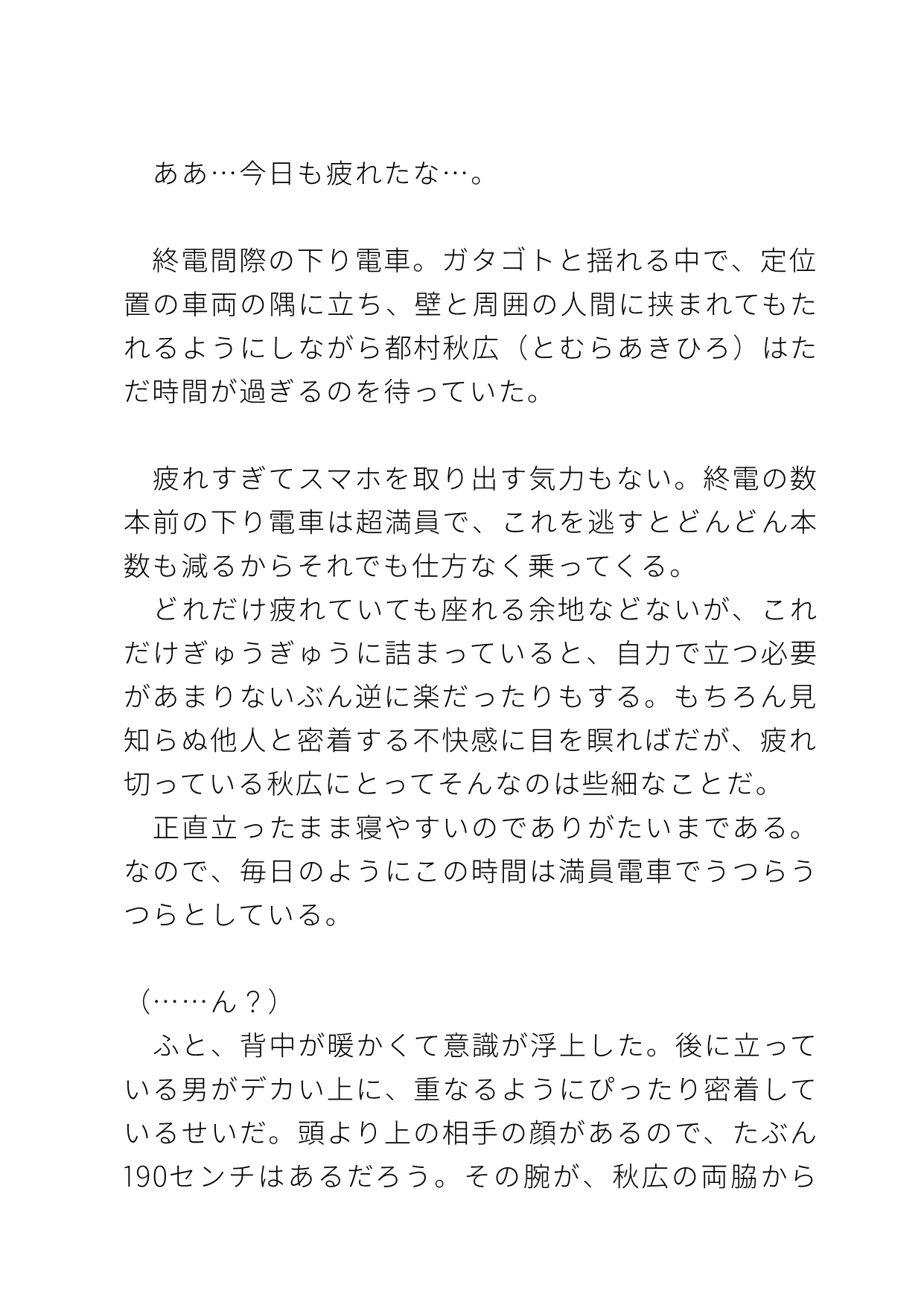 ああ…今日も疲れたな…。

終電間際の下り電車。ガタゴトと揺れる中で、定位置の車両の隅に立ち、壁と周囲の人間に挟まれてもたれるようにしながら都村秋広（とむらあきひろ）はただ時間が過ぎるのを待っていた。

疲れすぎてスマホを取り出す気力もない。終電の数本前の下り電車は超満員で、これを逃すとどんどん本数も減るからそれでも仕方なく乗ってくる。
どれだけ疲れていても座れる余地などないが、これだけぎゅうぎゅうに詰まっていると、自力で立つ必要があまりないぶん逆に楽だったりもする。もちろん見知らぬ他人と密着する不快感に目を瞑ればだが、疲れ切っている秋広にとってそんなのは些細なことだ。
正直立ったまま寝やすいのでありがたいまである。なので、毎日のようにこの時間は満員電車でうつらうつらとしている。

（……ん？）
ふと、背中が暖かくて意識が浮上した。後に立っている男がデカい上に、重なるようにぴったり密着しているせいだ。頭より上の相手の顔があるので、たぶん190センチはあるだろう。その腕が、秋広の両脇から